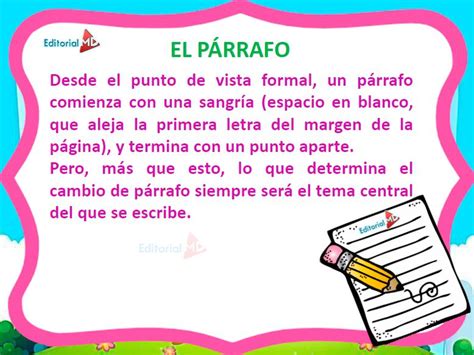 Editorial MD

EL PÁRRAFO

Desde el punto de vista formal, un párrafo comienza con una sangría (espacio en blanco, que aleja la primera letra del margen de la página), y termina con un punto aparte.
Pero, más que esto, lo que determina el cambio de párrafo siempre será el tema central del que se escribe.

Editorial MD

Editorial MD